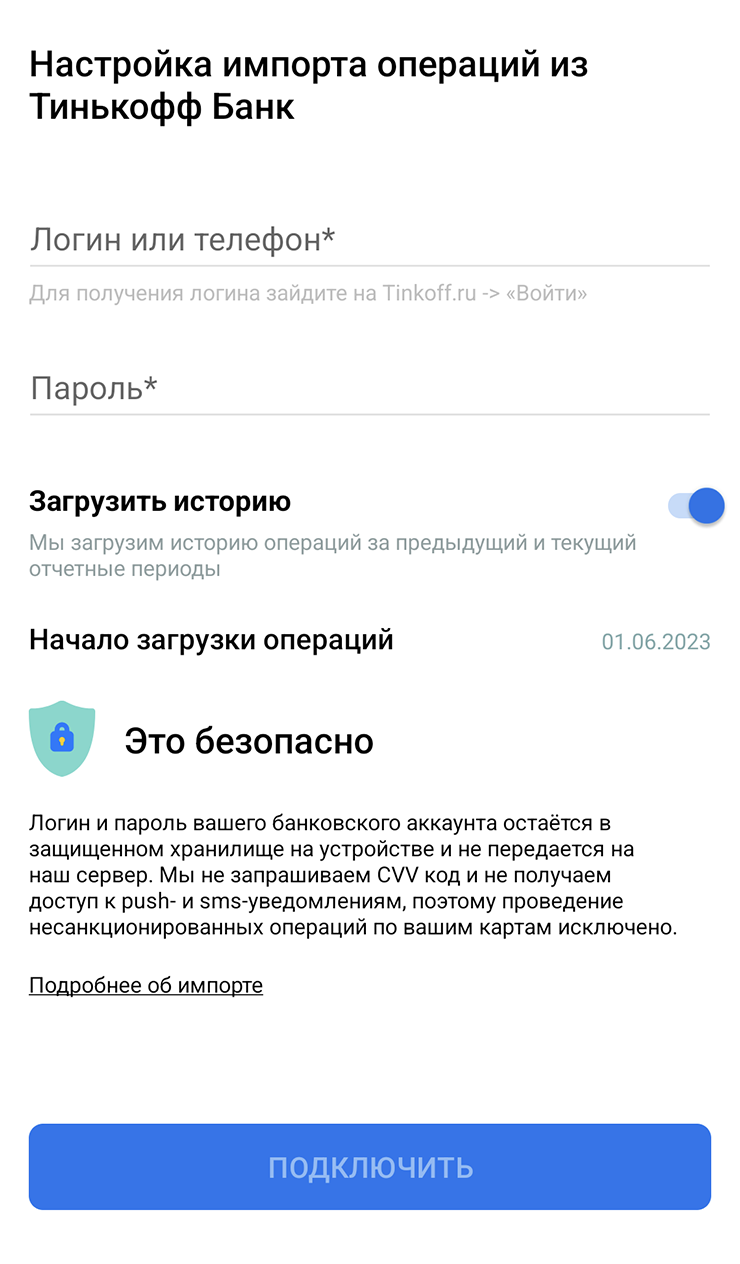 Настройка импорта операций из Тинькофф Банк

Логин или телефон*

Для получения логина зайдите на Tinkoff.ru -> «Войти»

Пароль*

Загрузить историю

Мы загрузим историю операций за предыдущий и текущий отчетные периоды

Начало загрузки операций 01.06.2023

Это безопасно

Логин и пароль вашего банковского аккаунта остаётся в защищенном хранилище на устройстве и не передается на наш сервер. Мы не запрашиваем CVV код и не получаем доступ к push- и sms-уведомлениям, поэтому проведение несанкционированных операций по вашим картам исключено.

Подробнее об импорте

ПОДКЛЮЧИТЬ